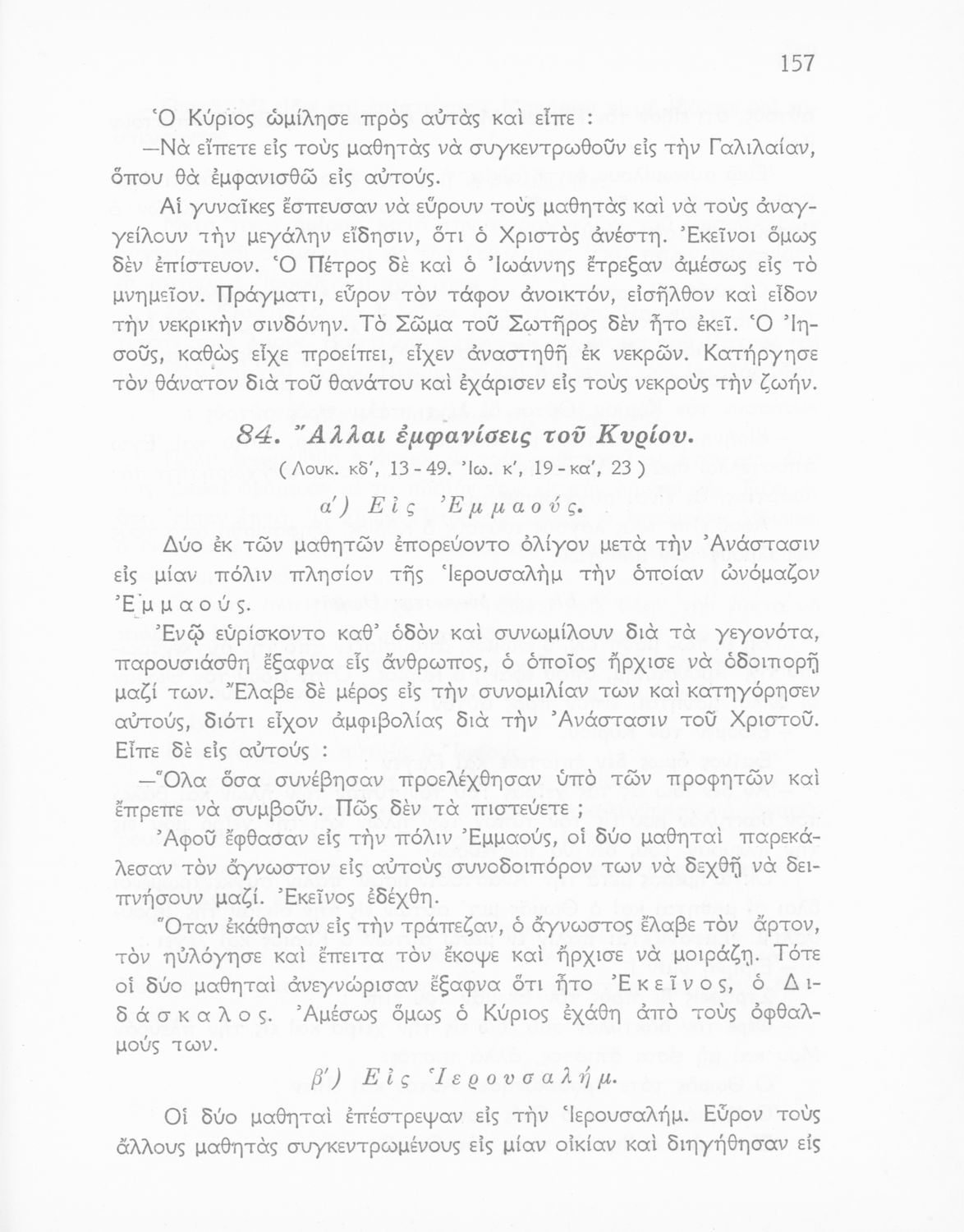 157

Ὁ Κύριος ὡμίλησε πρὸς αὐτὰς καὶ εἶπε :

—Νὰ εἴπετε εἰς τοὺς μαθητὰς νὰ συγκεντρωθοῦν εἰς τὴν Γαλιλαίαν, ὅπου θὰ ἐμφανισθῶ εἰς αὐτούς.

Αἱ γυναῖκες ἔσπευσαν νὰ εὕρουν τοὺς μαθητὰς καὶ νὰ τοὺς ἀναγγείλουν τὴν μεγάλην εἴδησιν, ὅτι ὁ Χριστὸς ἀνέστη. Ἐκεῖνοι ὅμως δὲν ἐπίστευον. Ὁ Πέτρος δὲ καὶ ὁ Ἰωάννης ἔτρεξαν ἀμέσως εἰς τὸ μνημεῖον. Πράγματι, εὗρον τὸν τάφον ἀνοικτόν, εἰσῆλθον καὶ εἶδον τὴν νεκρικὴν σινδόνην. Τὸ Σῶμα τοῦ Σωτῆρος δὲν ἦτο ἐκεῖ. Ὁ Ἰησοῦς, καθὼς εἶχε προείπει, εἶχεν ἀναστηθῆ ἐκ νεκρῶν. Κατήργησε τὸν θάνατον διὰ τοῦ θανάτου καὶ ἐχάρισεν εἰς τοὺς νεκροὺς τὴν ζωήν.

84. Ἄλλαι ἐμφανίσεις τοῦ Κυρίου.

( Λουκ. κδ', 13 - 49. Ἰω. κ', 19 - κα', 23 )

α') Εἰς Ἐμμαούς.

Δύο ἐκ τῶν μαθητῶν ἐπορεύοντο ὀλίγον μετὰ τὴν Ἀνάστασιν εἰς μίαν πόλιν πλησίον τῆς Ἱερουσαλὴμ τὴν ὁποίαν ὠνόμαζον Ἐμμαούς.

Ἐνῷ εὑρίσκοντο καθ' ὁδὸν καὶ συνωμίλουν διὰ τὰ γεγονότα, παρουσιάσθη ἔξαφνα εἷς ἄνθρωπος, ὁ ὁποῖος ἤρχισε νὰ ὁδοιπορῇ μαζί των. Ἔλαβε δὲ μέρος εἰς τὴν συνομιλίαν των καὶ κατηγόρησεν αὐτούς, διότι εἶχον ἀμφιβολίας διὰ τὴν Ἀνάστασιν τοῦ Χριστοῦ. Εἶπε δὲ εἰς αὐτούς :

—Ὅλα ὅσα συνέβησαν προελέχθησαν ὑπὸ τῶν προφητῶν καὶ ἔπρεπε νὰ συμβοῦν. Πῶς δὲν τὰ πιστεύετε ;

Ἀφοῦ ἔφθασαν εἰς τὴν πόλιν Ἐμμαούς, οἱ δύο μαθηταὶ παρεκάλεσαν τὸν ἄγνωστον εἰς αὐτοὺς συνοδοιπόρον των νὰ δεχθῇ νὰ δειπνήσουν μαζί. Ἐκεῖνος ἐδέχθη.

Ὅταν ἐκάθησαν εἰς τὴν τράπεζαν, ὁ ἄγνωστος ἔλαβε τὸν ἄρτον, τὸν ηὐλόγησε καὶ ἔπειτα τὸν ἔκοψε καὶ ἤρχισε νὰ μοιράζῃ. Τότε οἱ δύο μαθηταὶ ἀνεγνώρισαν ἔξαφνα ὅτι ἦτο Ἐκεῖνος, ὁ Διδάσκαλος. Ἀμέσως ὅμως ὁ Κύριος ἐχάθη ἀπὸ τοὺς ὀφθαλμούς των.

β') Εἰς Ἱερουσαλήμ.

Οἱ δύο μαθηταὶ ἐπέστρεψαν εἰς τὴν Ἱερουσαλήμ. Εὗρον τοὺς ἄλλους μαθητὰς συγκεντρωμένους εἰς μίαν οἰκίαν καὶ διηγήθησαν εἰς